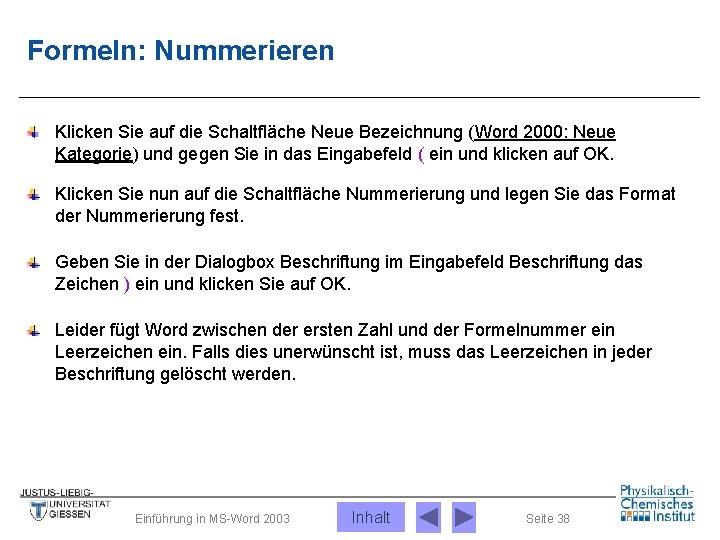 Formeln: Nummerieren

Klicken Sie auf die Schaltfläche Neue Bezeichnung (Word 2000: Neue Kategorie) und gegen Sie in das Eingabefeld ( ein und klicken auf OK.

Klicken Sie nun auf die Schaltfläche Nummerierung und legen Sie das Format der Nummerierung fest.

Geben Sie in der Dialogbox Beschriftung im Eingabefeld Beschriftung das Zeichen ) ein und klicken Sie auf OK.

Leider fügt Word zwischen der ersten Zahl und der Formelnummer ein Leerzeichen ein. Falls dies unerwünscht ist, muss das Leerzeichen in jeder Beschriftung gelöscht werden.

JUSTUS-LIEBIG-UNIVERSITÄT GIESSEN

Einführung in MS-Word 2003

Inhalt

Seite 38

Physikalisch-Chemisches Institut